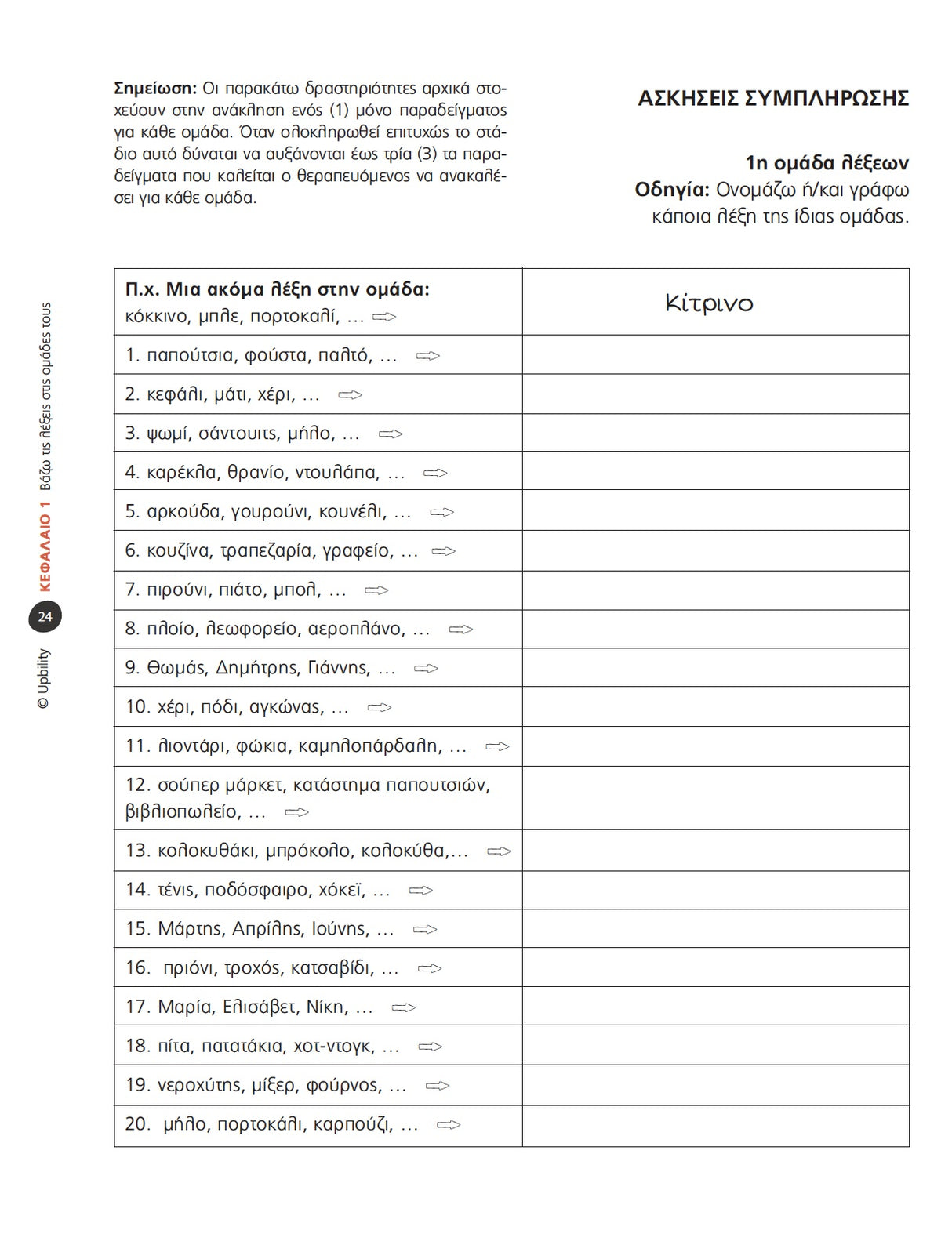 Σημείωση: Οι παρακάτω δραστηριότητες αρχικά στοχεύουν στην ανάκληση ενός (1) μόνο παραδείγματος για κάθε ομάδα. Όταν ολοκληρωθεί επιτυχώς το στάδιο αυτό δύναται να αυξάνονται έως τρία (3) τα παραδείγματα που καλείται ο θεραπευόμενος να ανακαλέσει για κάθε ομάδα.

ΑΣΚΗΣΕΙΣ ΣΥΜΠΛΗΡΩΣΗΣ

1η ομάδα λέξεων
Οδηγία: Ονομάζω ή/και γράφω κάποια λέξη της ίδιας ομάδας.

| Π.χ. Μια ακόμα λέξη στην ομάδα: κόκκινο, μπλε, πορτοκαλί, … ⇨ | Κίτρινο |
|---|---|
| 1. παπούτσια, φούστα, παλτό, … ⇨ | |
| 2. κεφάλι, μάτι, χέρι, … ⇨ | |
| 3. ψωμί, σάντουιτς, μήλο, … ⇨ | |
| 4. καρέκλα, θρανίο, ντουλάπα, … ⇨ | |
| 5. αρκούδα, γουρούνι, κουνέλι, … ⇨ | |
| 6. κουζίνα, τραπεζαρία, γραφείο, … ⇨ | |
| 7. πιρούνι, πιάτο, μπολ, … ⇨ | |
| 8. πλοίο, λεωφορείο, αεροπλάνο, … ⇨ | |
| 9. Θωμάς, Δημήτρης, Γιάννης, … ⇨ | |
| 10. χέρι, πόδι, αγκώνας, … ⇨ | |
| 11. λιοντάρι, φώκια, καμηλοπάρδαλη, … ⇨ | |
| 12. σούπερ μάρκετ, κατάστημα παπουτσιών, βιβλιοπωλείο, … ⇨ | |
| 13. κολοκυθάκι, μπρόκολο, κολοκύθα,… ⇨ | |
| 14. τένις, ποδόσφαιρο, χόκεϊ, … ⇨ | |
| 15. Μάρτης, Απρίλης, Ιούνης, … ⇨ | |
| 16. πριόνι, τροχός, κατσαβίδι, … ⇨ | |
| 17. Μαρία, Ελισάβετ, Νίκη, … ⇨ | |
| 18. πίτα, πατατάκια, χοτ-ντογκ, … ⇨ | |
| 19. νεροχύτης, μίξερ, φούρνος, … ⇨ | |
| 20. μήλο, πορτοκάλι, καρπούζι, … ⇨ | |

© Upbility 24 ΚΕΦΑΛΑΙΟ 1 Βάζω τις λέξεις στις ομάδες τους